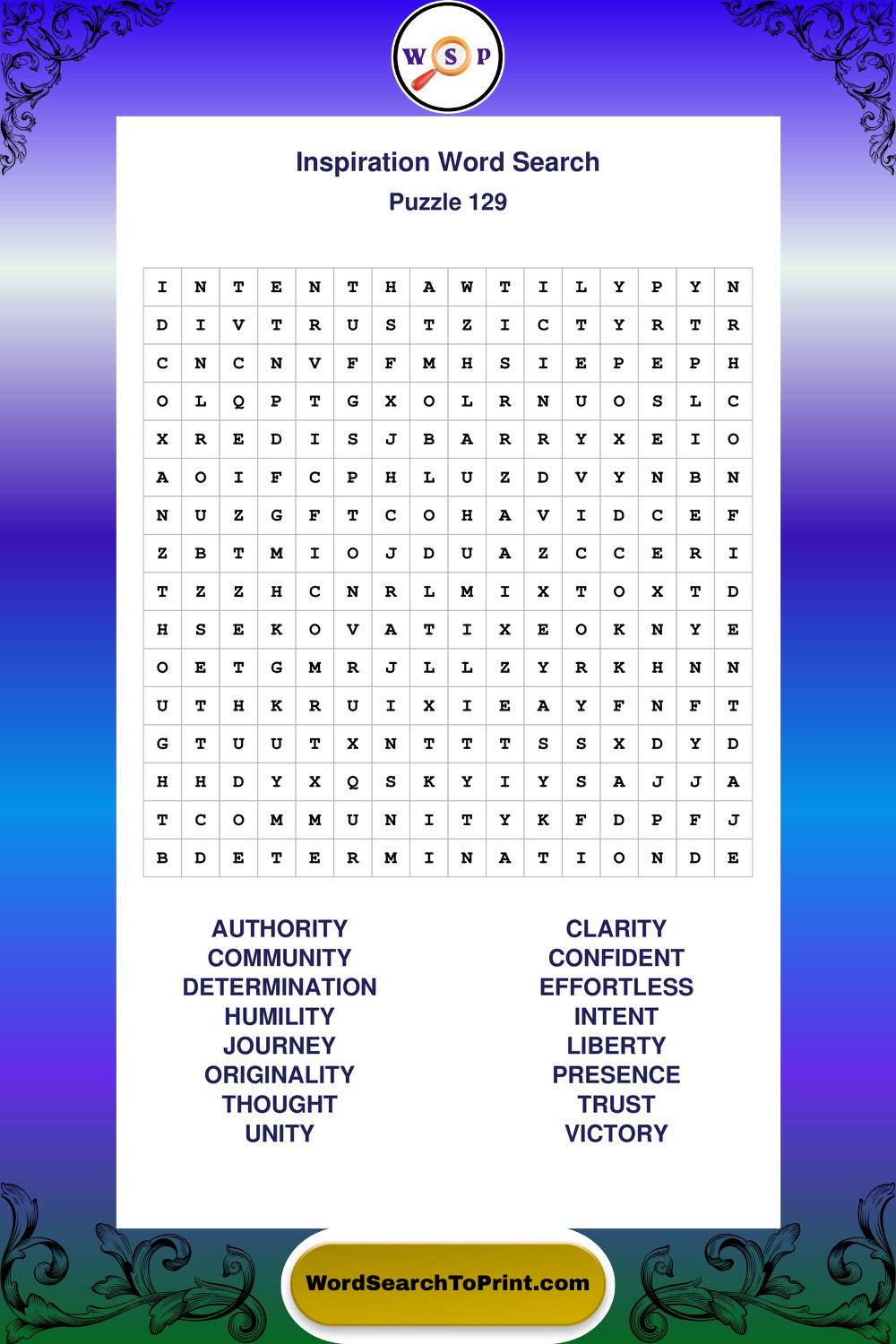 W S P

Inspiration Word Search
Puzzle 129

| I | N | T | E | N | T | H | A | W | T | I | L | Y | P | Y | N |
|---|---|---|---|---|---|---|---|---|---|---|---|---|---|---|---|
| D | I | V | T | R | U | S | T | Z | I | C | T | Y | R | T | R |
| C | N | C | N | V | F | F | M | H | S | I | E | P | E | P | H |
| O | L | Q | P | T | G | X | O | L | R | N | U | O | S | L | C |
| X | R | E | D | I | S | J | B | A | R | R | Y | X | E | I | O |
| A | O | I | F | C | P | H | L | U | Z | D | V | Y | N | B | N |
| N | U | Z | G | F | T | C | O | H | A | V | I | D | C | E | F |
| Z | B | T | M | I | O | J | D | U | A | Z | C | C | E | R | I |
| T | Z | Z | H | C | N | R | L | M | I | X | T | O | X | T | D |
| H | S | E | K | O | V | A | T | I | X | E | O | K | N | Y | E |
| O | E | T | G | M | R | J | L | L | Z | Y | R | K | H | N | N |
| U | T | H | K | R | U | I | X | I | E | A | Y | F | N | F | T |
| G | T | U | U | T | X | N | T | T | T | S | S | X | D | Y | D |
| H | H | D | Y | X | Q | S | K | Y | I | Y | S | A | J | J | A |
| T | C | O | M | M | U | N | I | T | Y | K | F | D | P | F | J |
| B | D | E | T | E | R | M | I | N | A | T | I | O | N | D | E |

AUTHORITY
COMMUNITY
DETERMINATION
HUMILITY
JOURNEY
ORIGINALITY
THOUGHT
UNITY

CLARITY
CONFIDENT
EFFORTLESS
INTENT
LIBERTY
PRESENCE
TRUST
VICTORY

WordSearchToPrint.com